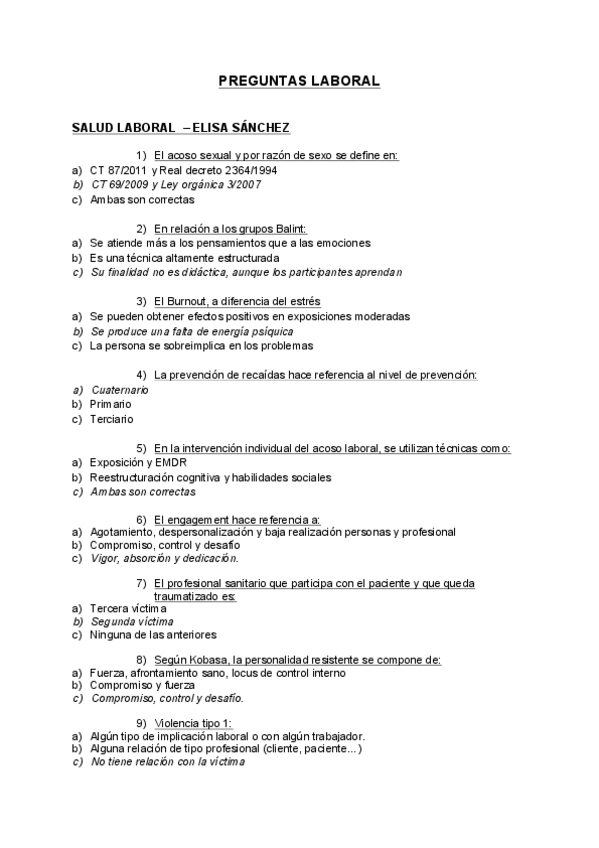 PREGUNTAS LABORAL

SALUD LABORAL – ELISA SÁNCHEZ

1) El acoso sexual y por razón de sexo se define en:
a) CT 87/2011 y Real decreto 2364/1994
b) CT 69/2009 y Ley orgánica 3/2007
c) Ambas son correctas

2) En relación a los grupos Balint:
a) Se atiende más a los pensamientos que a las emociones
b) Es una técnica altamente estructurada
c) Su finalidad no es didáctica, aunque los participantes aprendan

3) El Burnout, a diferencia del estrés
a) Se pueden obtener efectos positivos en exposiciones moderadas
b) Se produce una falta de energía psíquica
c) La persona se sobreimplica en los problemas

4) La prevención de recaídas hace referencia al nivel de prevención:
a) Cuaternario
b) Primario
c) Terciario

5) En la intervención individual del acoso laboral, se utilizan técnicas como:
a) Exposición y EMDR
b) Reestructuración cognitiva y habilidades sociales
c) Ambas son correctas

6) El engagement hace referencia a:
a) Agotamiento, despersonalización y baja realización personas y profesional
b) Compromiso, control y desafío
c) Vigor, absorción y dedicación.

7) El profesional sanitario que participa con el paciente y que queda traumatizado es:
a) Tercera víctima
b) Segunda víctima
c) Ninguna de las anteriores

8) Según Kobasa, la personalidad resistente se compone de:
a) Fuerza, afrontamiento sano, locus de control interno
b) Compromiso y fuerza
c) Compromiso, control y desafío.

9) Violencia tipo 1:
a) Algún tipo de implicación laboral o con algún trabajador.
b) Alguna relación de tipo profesional (cliente, paciente…)
c) No tiene relación con la víctima